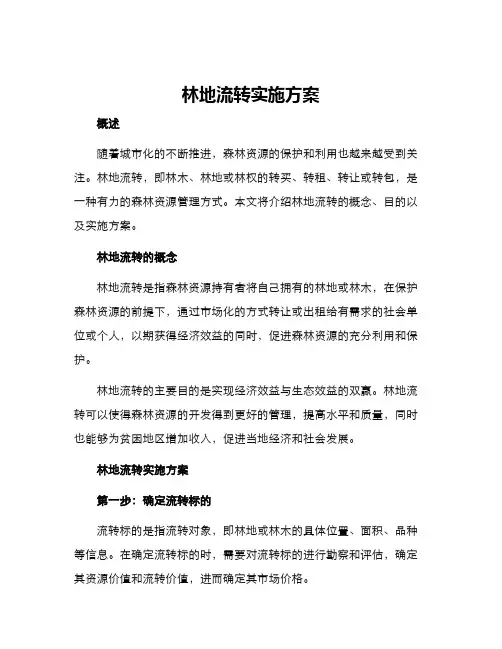 林地流转实施方案

概述

随着城市化的不断推进，森林资源的保护和利用也越来越受到关注。林地流转，即林木、林地或林权的转买、转租、转让或转包，是一种有力的森林资源管理方式。本文将介绍林地流转的概念、目的以及实施方案。

林地流转的概念

林地流转是指森林资源持有者将自己拥有的林地或林木，在保护森林资源的前提下，通过市场化的方式转让或出租给有需求的社会单位或个人，以期获得经济效益的同时，促进森林资源的充分利用和保护。

林地流转的主要目的是实现经济效益与生态效益的双赢。林地流转可以使得森林资源的开发得到更好的管理，提高水平和质量，同时也能够为贫困地区增加收入，促进当地经济和社会发展。

林地流转实施方案

第一步：确定流转标的

流转标的是指流转对象，即林地或林木的具体位置、面积、品种等信息。在确定流转标的时，需要对流转标的进行勘察和评估，确定其资源价值和流转价值，进而确定其市场价格。